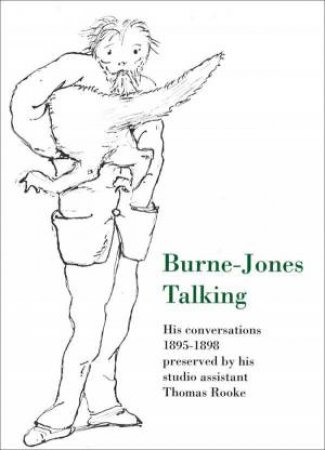 Burne-Jones
Talking

His conversations
1895-1898
preserved by his
studio assistant
Thomas Rooke